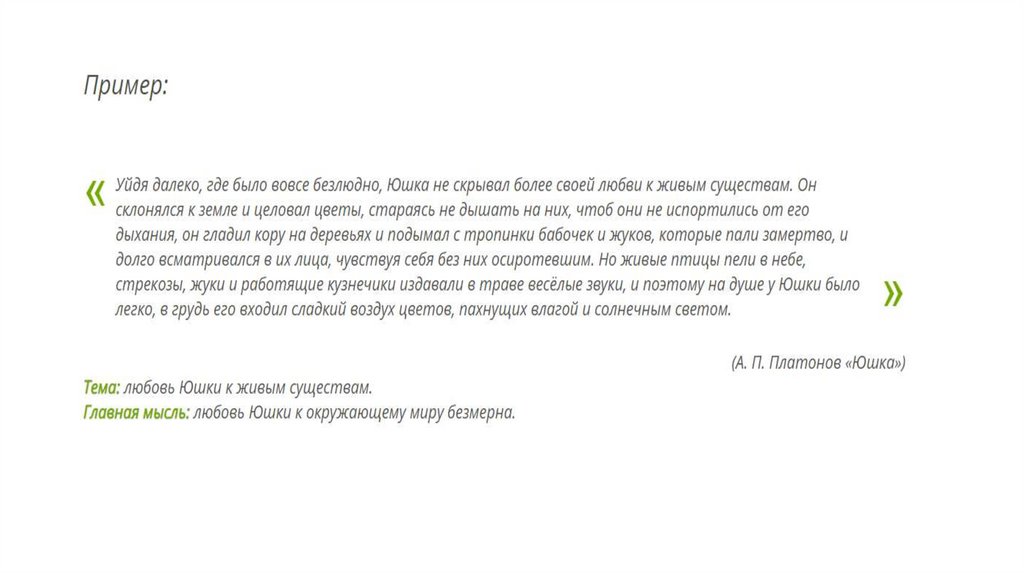 Пример:

« Уйдя далеко, где было вовсе безлюдно, Юшка не скрывал более своей любви к живым существам. Он склонялся к земле и целовал цветы, стараясь не дышать на них, чтоб они не испортились от его дыхания, он гладил кору на деревьях и подымал с тропинки бабочек и жуков, которые пали замертво, и долго всматривался в их лица, чувствуя себя без них осиротевшим. Но живые птицы пели в небе, стрекозы, жуки и работящие кузнечики издавали в траве весёлые звуки, и поэтому на душе у Юшки было легко, в грудь его входил сладкий воздух цветов, пахнущих влагой и солнечным светом. »

(А. П. Платонов «Юшка»)

Тема: любовь Юшки к живым существам.
Главная мысль: любовь Юшки к окружающему миру безмерна.